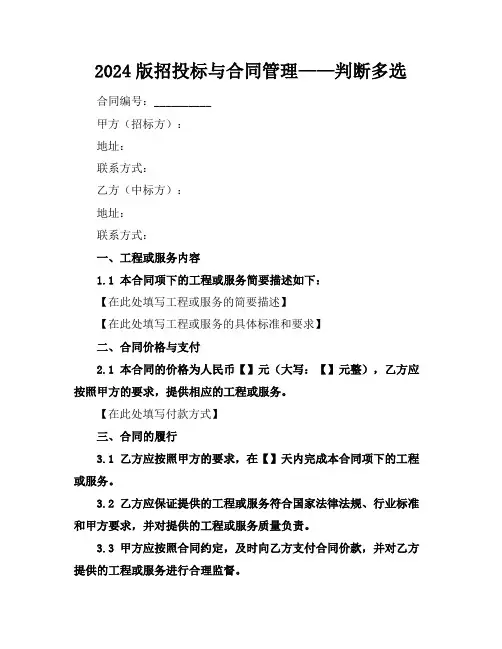 2024版招投标与合同管理——判断多选

合同编号：__________

甲方（招标方）：

地址：

联系方式：

乙方（中标方）：

地址：

联系方式：

一、工程或服务内容

1.1 本合同项下的工程或服务简要描述如下：

【在此处填写工程或服务的简要描述】

【在此处填写工程或服务的具体标准和要求】

二、合同价格与支付

2.1 本合同的价格为人民币【】元（大写：【】元整），乙方应按照甲方的要求，提供相应的工程或服务。

【在此处填写付款方式】

三、合同的履行

3.1 乙方应按照甲方的要求，在【】天内完成本合同项下的工程或服务。

3.2 乙方应保证提供的工程或服务符合国家法律法规、行业标准和甲方要求，并对提供的工程或服务质量负责。

3.3 甲方应按照合同约定，及时向乙方支付合同价款，并对乙方提供的工程或服务进行合理监督。